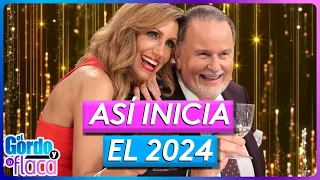 ASÍ INICIA
EL 2024

el Gordo y la flaca